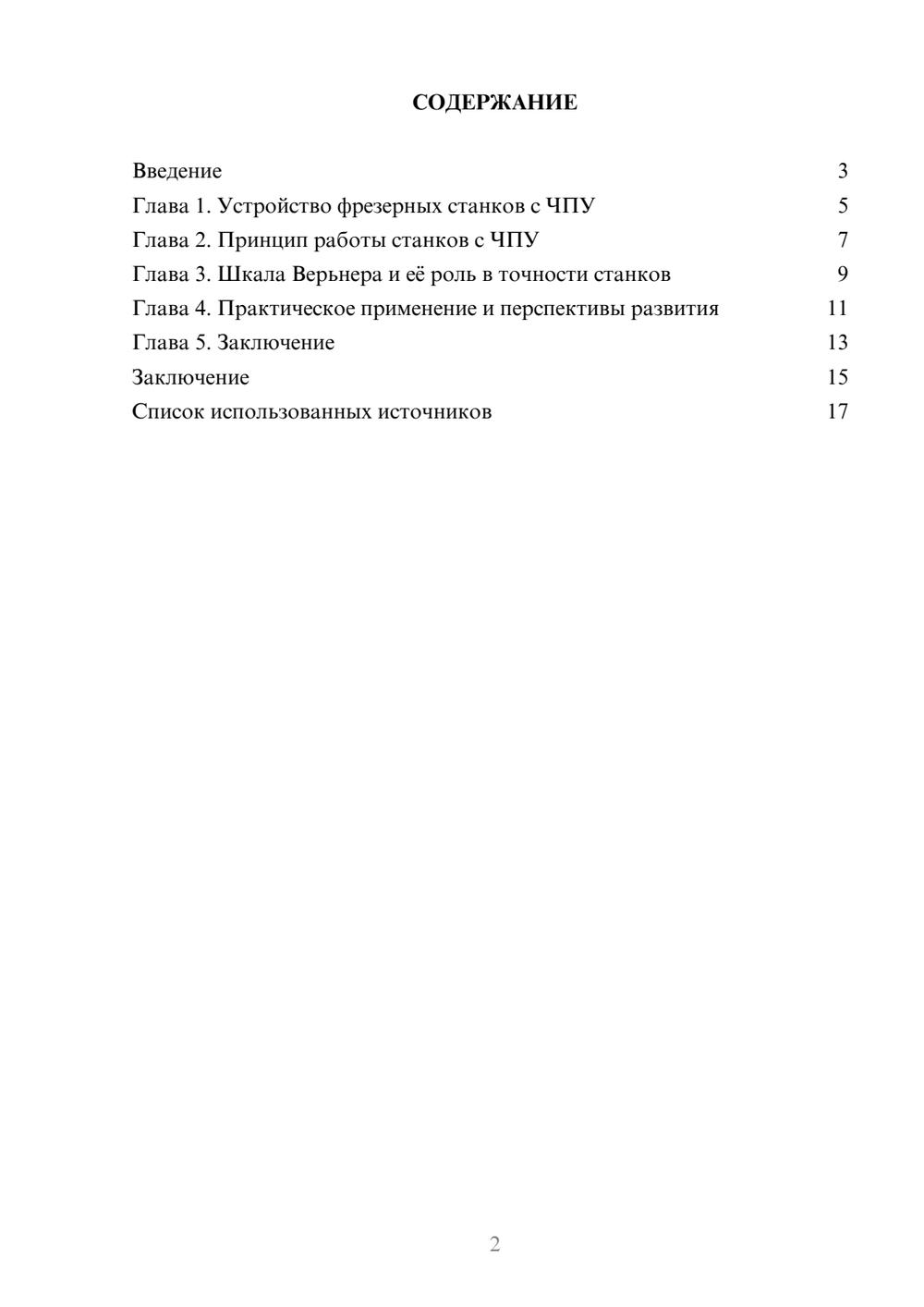 СОДЕРЖАНИЕ

Введение 3
Глава 1. Устройство фрезерных станков с ЧПУ 5
Глава 2. Принцип работы станков с ЧПУ 7
Глава 3. Шкала Верьнера и её роль в точности станков 9
Глава 4. Практическое применение и перспективы развития 11
Глава 5. Заключение 13
Заключение 15
Список использованных источников 17

2